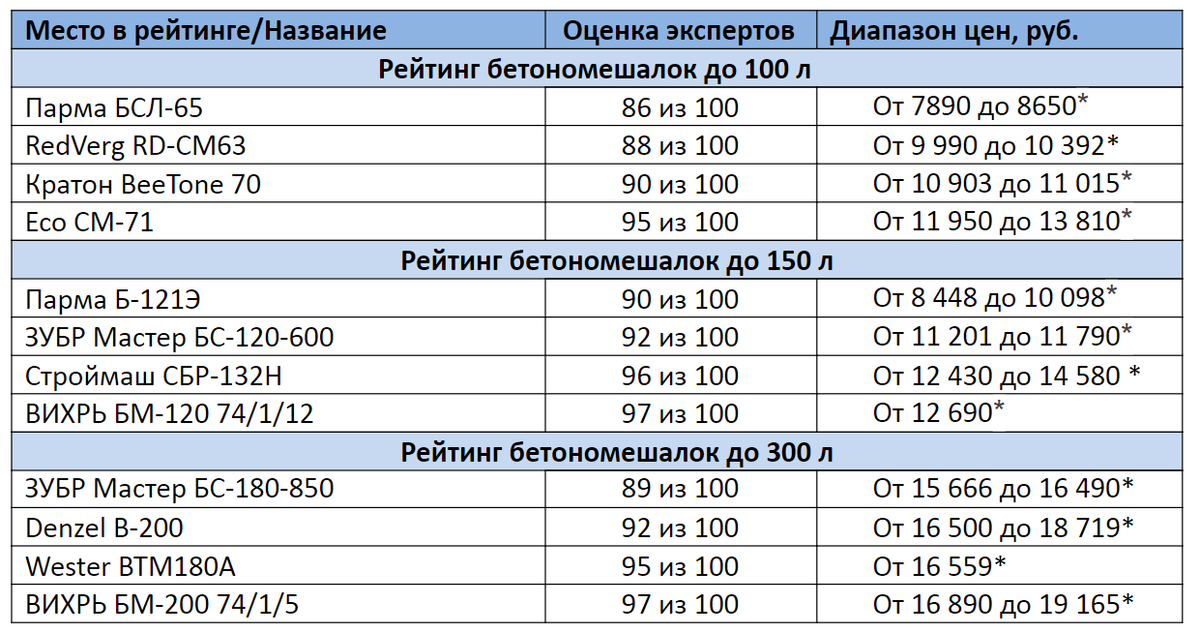 | Место в рейтинге/Название | Оценка экспертов | Диапазон цен, руб. |
|---|---|---|
| Рейтинг бетономешалок до 100 л | | |
| Парма БСЛ-65 | 86 из 100 | От 7890 до 8650* |
| RedVerg RD-CM63 | 88 из 100 | От 9 990 до 10 392* |
| Кратон BeeTone 70 | 90 из 100 | От 10 903 до 11 015* |
| Eco CM-71 | 95 из 100 | От 11 950 до 13 810* |
| Рейтинг бетономешалок до 150 л | | |
| Парма Б-121Э | 90 из 100 | От 8 448 до 10 098* |
| ЗУБР Мастер БС-120-600 | 92 из 100 | От 11 201 до 11 790* |
| Строймаш СБР-132Н | 96 из 100 | От 12 430 до 14 580 * |
| ВИХРЬ БМ-120 74/1/12 | 97 из 100 | От 12 690* |
| Рейтинг бетономешалок до 300 л | | |
| ЗУБР Мастер БС-180-850 | 89 из 100 | От 15 666 до 16 490* |
| Denzel B-200 | 92 из 100 | От 16 500 до 18 719* |
| Wester BTM180A | 95 из 100 | От 16 559* |
| ВИХРЬ БМ-200 74/1/5 | 97 из 100 | От 16 890 до 19 165* |